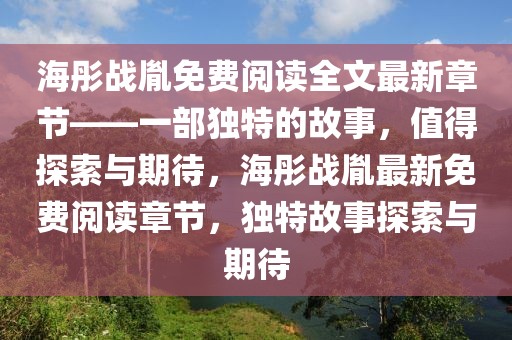 海彤战胤免费阅读全文最新章节——一部独特的故事，值得探索与期待，海彤战胤最新免费阅读章节，独特故事探索与期待